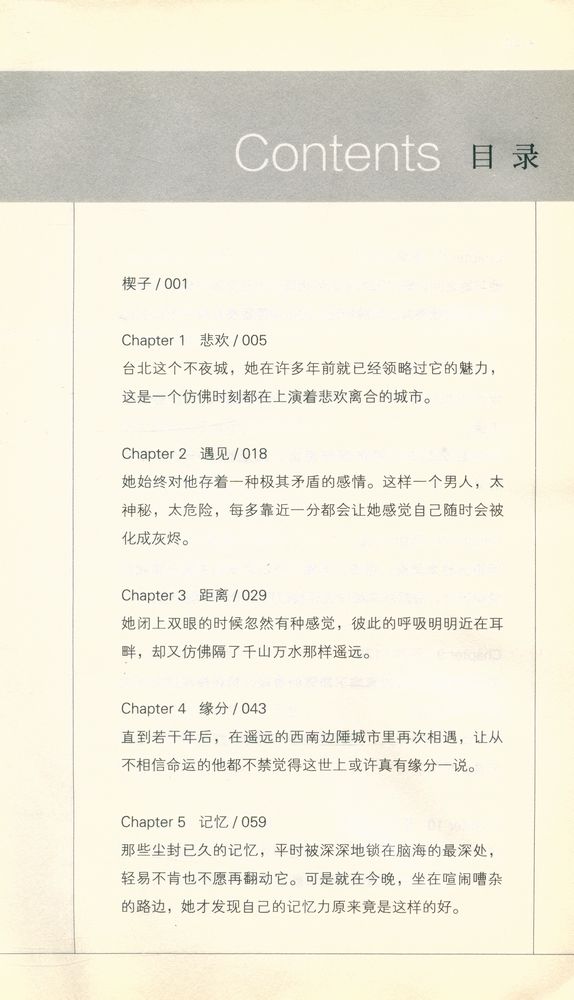 Contents 目录

楔子 / 001

Chapter 1 悲欢 / 005
台北这个不夜城，她在许多年前就已经领略过它的魅力，这是一个仿佛时刻都在上演着悲欢离合的城市。

Chapter 2 遇见 / 018
她始终对他存着一种极其矛盾的感情。这样一个男人，太神秘，太危险，每多靠近一分都会让她感觉自己随时会被化成灰烬。

Chapter 3 距离 / 029
她闭上双眼的时候忽然有种感觉，彼此的呼吸明明近在耳畔，却又仿佛隔了千山万水那样遥远。

Chapter 4 缘分 / 043
直到若干年后，在遥远的西南边陲城市里再次相遇，让从不相信命运的他都不禁觉得这世上或许真有缘分一说。

Chapter 5 记忆 / 059
那些尘封已久的记忆，平时被深深地锁在脑海的最深处，轻易不肯也不愿再翻动它。可是就在今晚，坐在喧闹嘈杂的路边，她才发现自己的记忆力原来竟是这样的好。